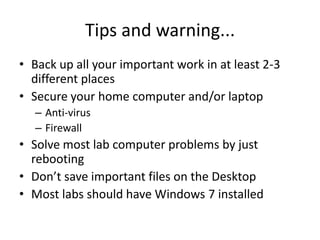 Tips and warning...

• Back up all your important work in at least 2-3 different places
• Secure your home computer and/or laptop
– Anti-virus
– Firewall
• Solve most lab computer problems by just rebooting
• Don’t save important files on the Desktop
• Most labs should have Windows 7 installed